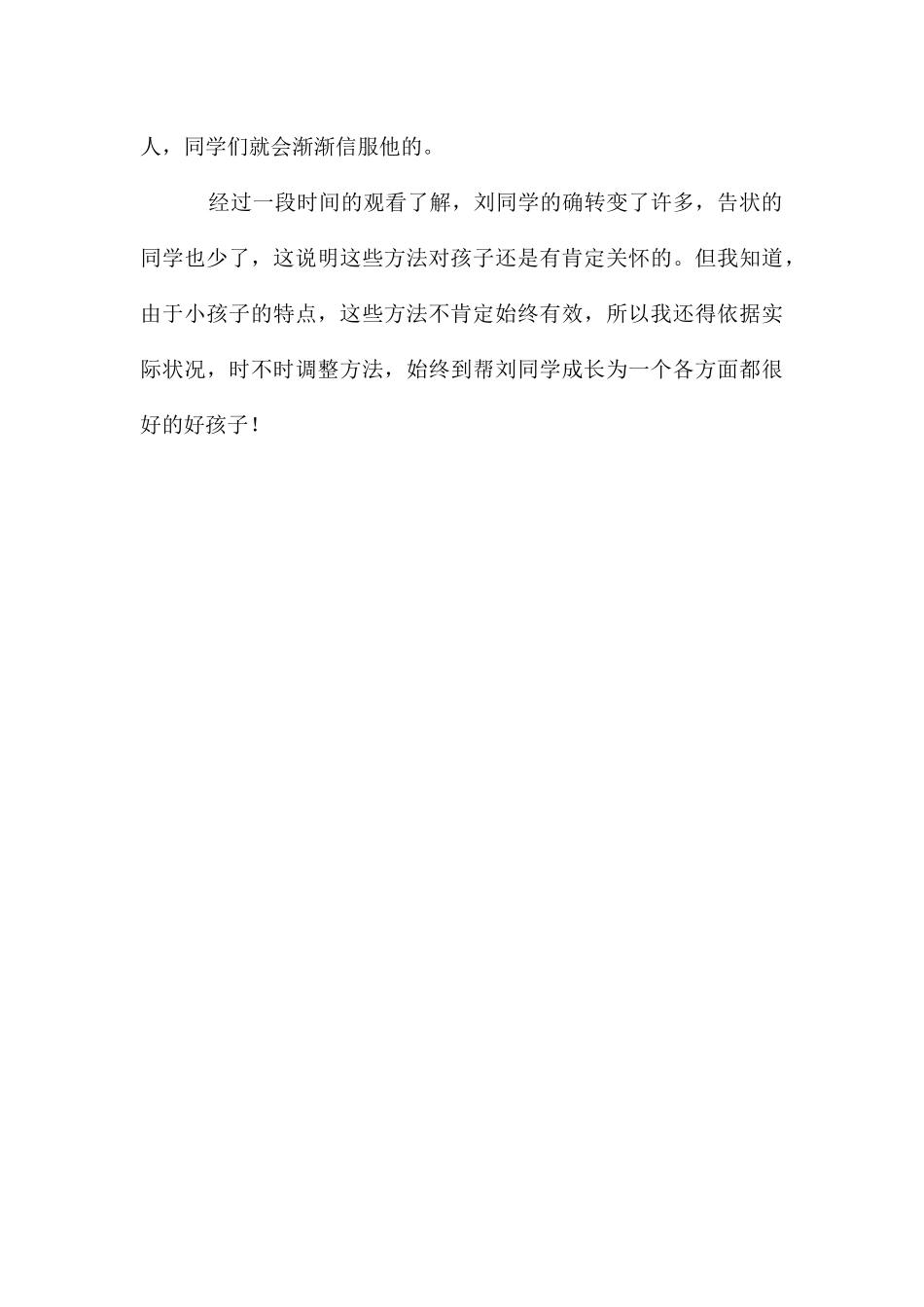 人，同学们就会渐渐信服他的。

经过一段时间的观看了解，刘同学的确转变了许多，告状的同学也少了，这说明这些方法对孩子还是有肯定关怀的。但我知道，由于小孩子的特点，这些方法不肯定始终有效，所以我还得依据实际状况，时不时调整方法，始终到帮刘同学成长为一个各方面都很好的好孩子！